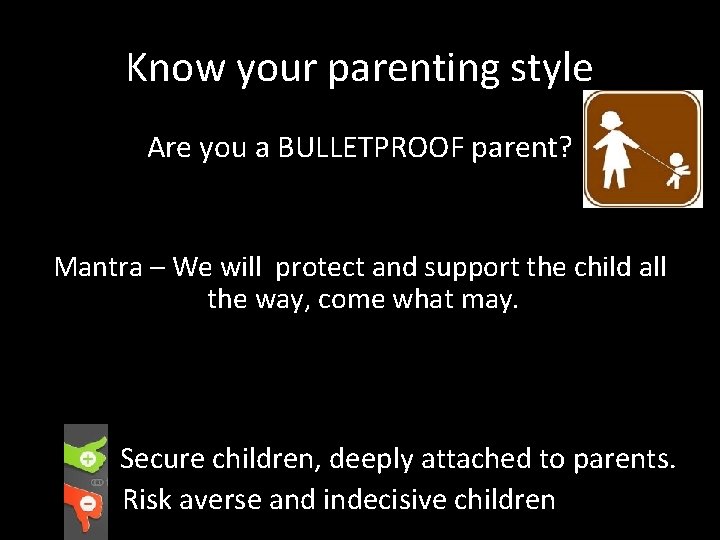 Know your parenting style

Are you a BULLETPROOF parent?

Mantra – We will protect and support the child all the way, come what may.

Secure children, deeply attached to parents.
Risk averse and indecisive children